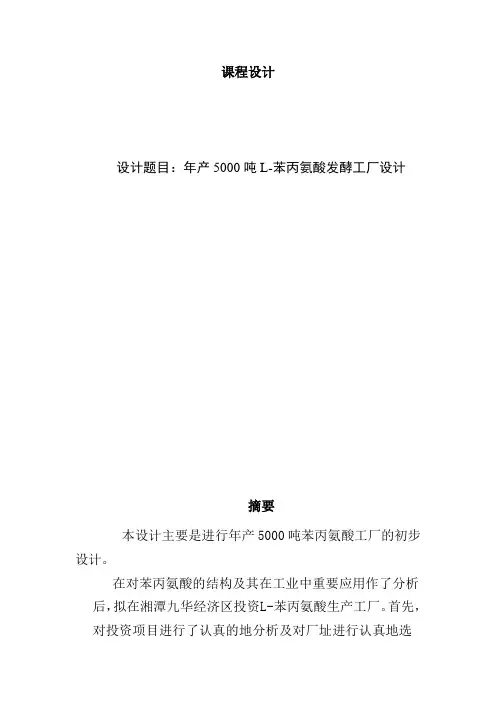 课程设计

设计题目：年产 5000 吨 L-苯丙氨酸发酵工厂设计

摘要

本设计主要是进行年产 5000 吨苯丙氨酸工厂的初步设计。

在对苯丙氨酸的结构及其在工业中重要应用作了分析后，拟在湘潭九华经济区投资L-苯丙氨酸生产工厂。首先，对投资项目进行了认真的地分析及对厂址进行认真地选